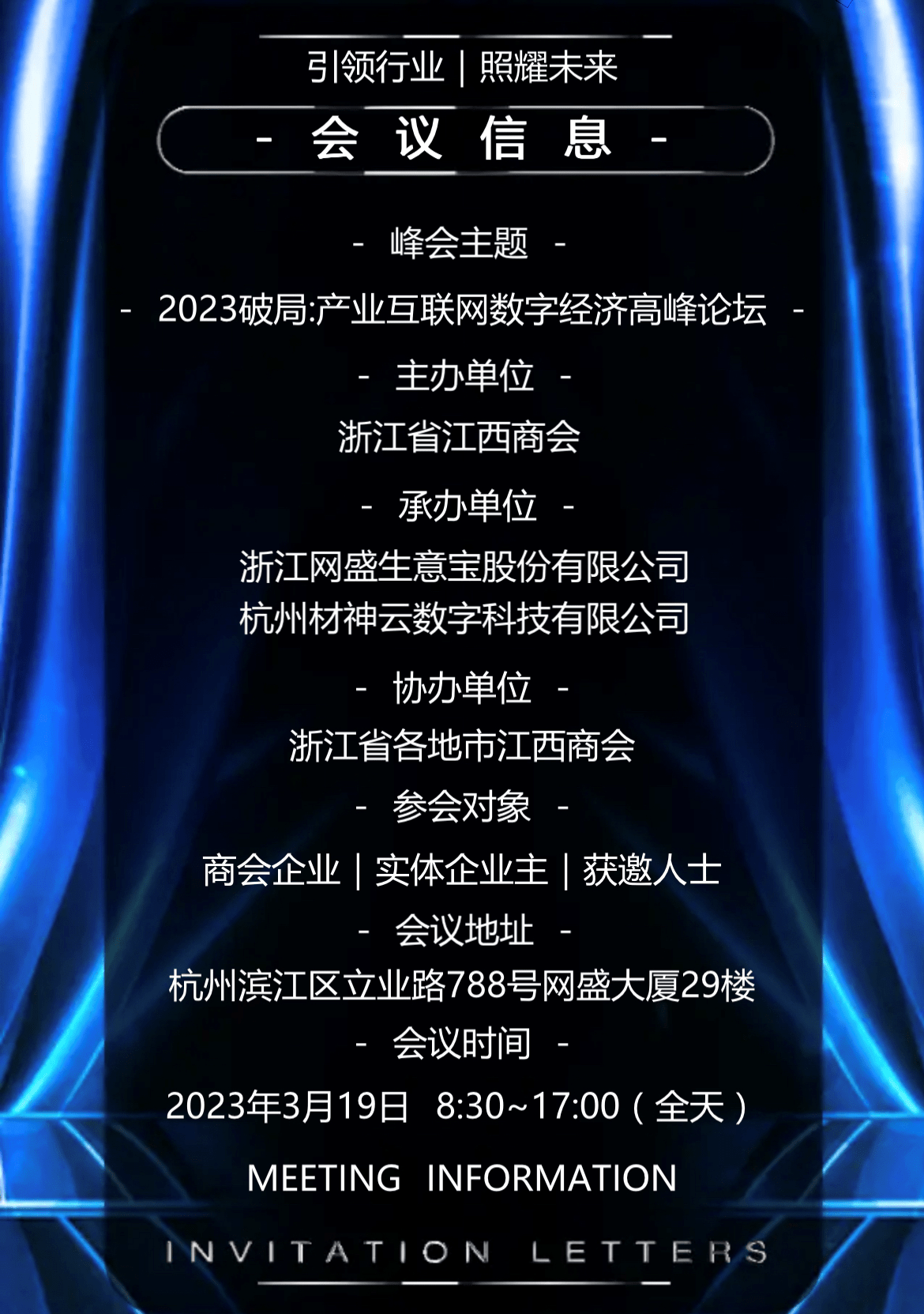 引领行业 | 照耀未来

- 会 议 信 息 -

- 峰会主题 -

- 2023破局:产业互联网数字经济高峰论坛 -

- 主办单位 -

浙江省江西商会

- 承办单位 -

浙江网盛生意宝股份有限公司
杭州材神云数字科技有限公司

- 协办单位 -

浙江省各地市江西商会

- 参会对象 -

商会企业 | 实体企业主 | 获邀人士

- 会议地址 -

杭州滨江区立业路788号网盛大厦29楼

- 会议时间 -

2023年3月19日 8:30~17:00（全天）

MEETING INFORMATION

INVITATION LETTERS